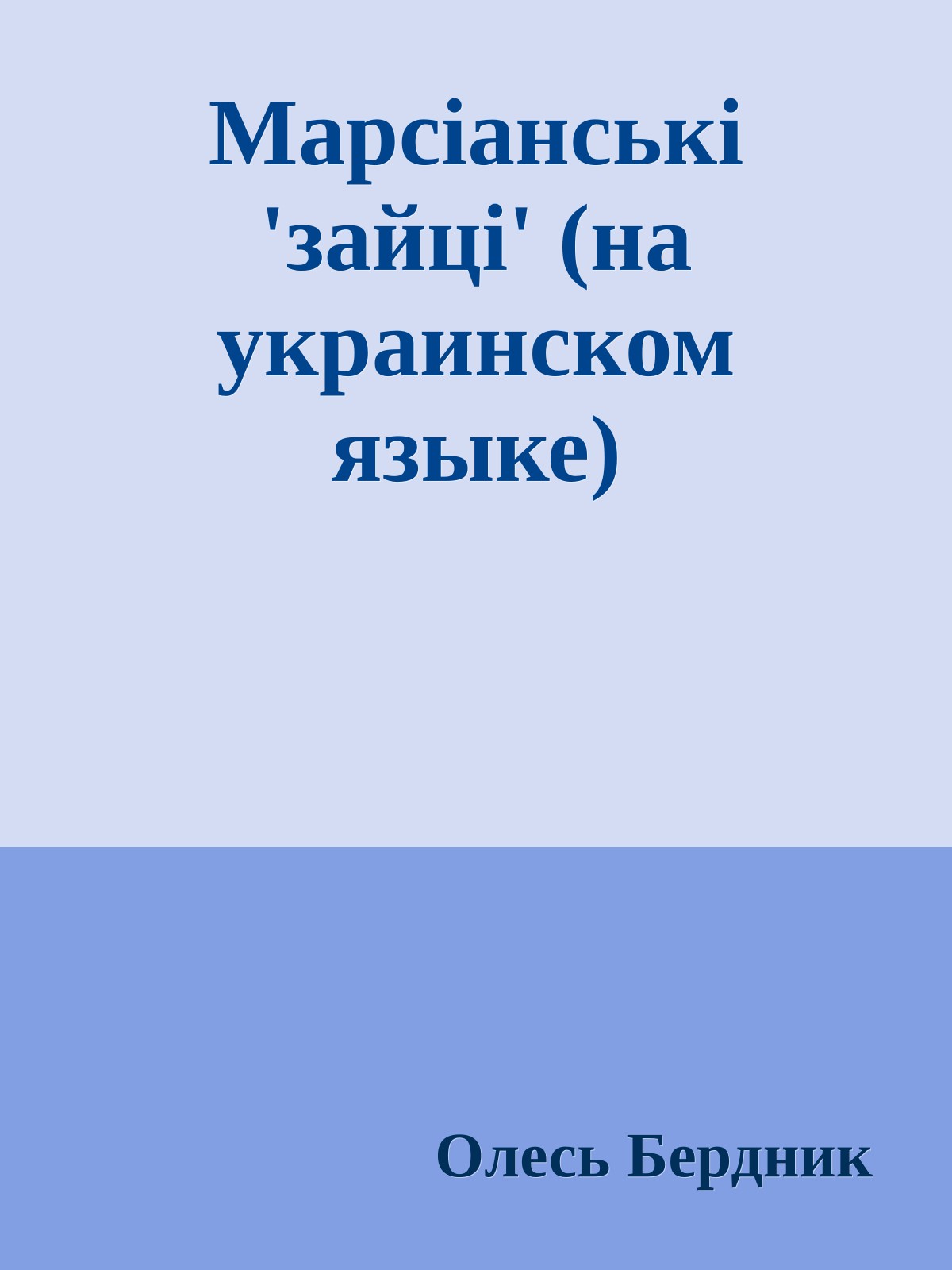 Марсіанські 'зайці' (на украинском языке)

Олесь Бердник